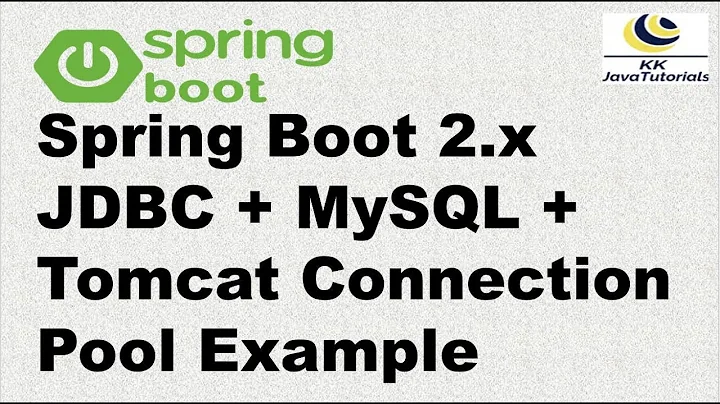 spring boot

KK JavaTutorials

Spring Boot 2.x JDBC + MySQL + Tomcat Connection Pool Example